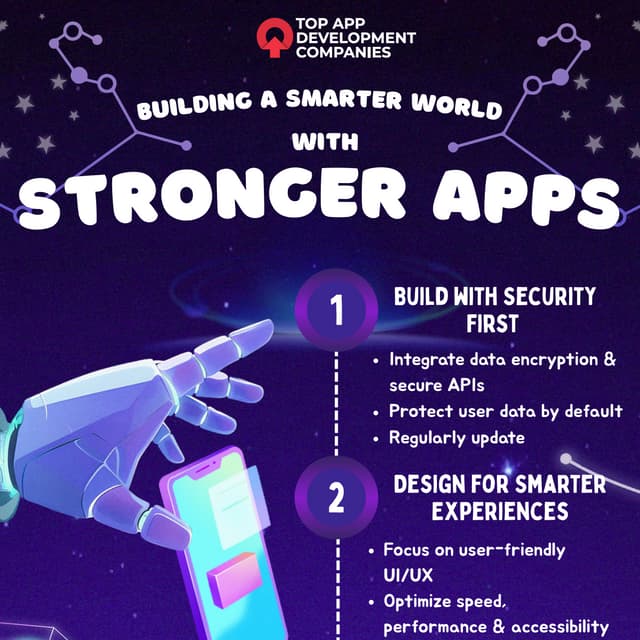 TOP APP
DEVELOPMENT
COMPANIES

BUILDING A SMARTER WORLD
WITH
STRONGER APPS

1
BUILD WITH SECURITY FIRST

• Integrate data encryption & secure APIs
• Protect user data by default
• Regularly update

2
DESIGN FOR SMARTER EXPERIENCES

• Focus on user-friendly UI/UX
• Optimize speed, performance & accessibility